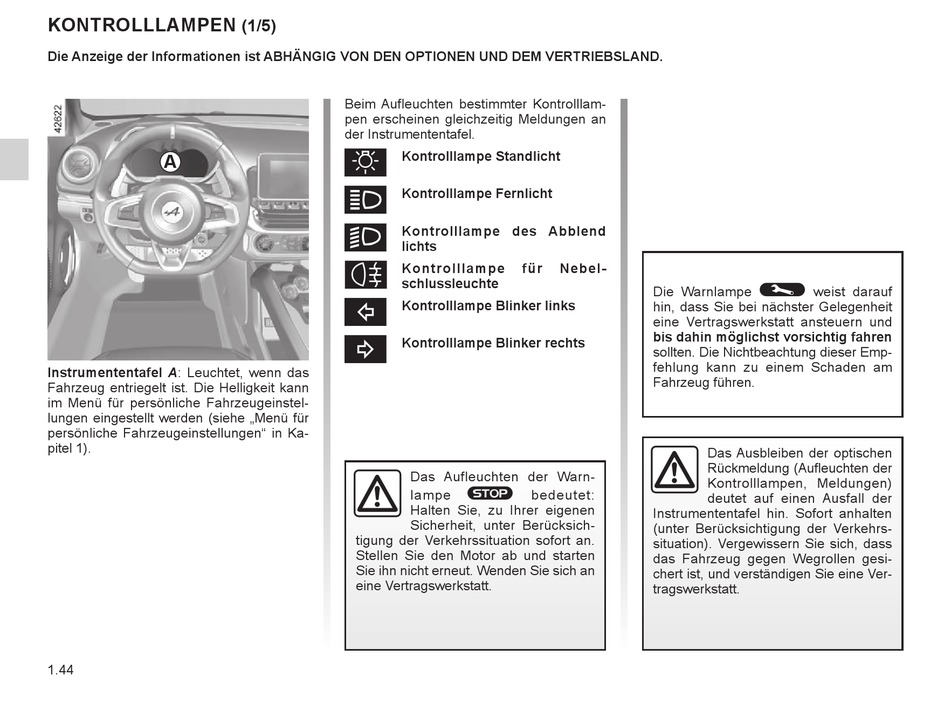 KONTROLLLAMPEN (1/5)

Die Anzeige der Informationen ist ABHÄNGIG VON DEN OPTIONEN UND DEM VERTRIEBSLAND.

42622

A

Instrumententafel A: Leuchtet, wenn das Fahrzeug entriegelt ist. Die Helligkeit kann im Menü für persönliche Fahrzeugeinstellungen eingestellt werden (siehe „Menü für persönliche Fahrzeugeinstellungen“ in Kapitel 1).

Beim Aufleuchten bestimmter Kontrolllampen erscheinen gleichzeitig Meldungen an der Instrumententafel.

Kontrolllampe Standlicht

Kontrolllampe Fernlicht

Kontrolllampe des Abblendlichts

Kontrolllampe für Nebelschlussleuchte

Kontrolllampe Blinker links

Kontrolllampe Blinker rechts

Das Aufleuchten der Warnlampe STOP bedeutet: Halten Sie, zu Ihrer eigenen Sicherheit, unter Berücksichtigung der Verkehrssituation sofort an. Stellen Sie den Motor ab und starten Sie ihn nicht erneut. Wenden Sie sich an eine Vertragswerkstatt.

Die Warnlampe weist darauf hin, dass Sie bei nächster Gelegenheit eine Vertragswerkstatt ansteuern und bis dahin möglichst vorsichtig fahren sollten. Die Nichtbeachtung dieser Empfehlung kann zu einem Schaden am Fahrzeug führen.

Das Ausbleiben der optischen Rückmeldung (Aufleuchten der Kontrolllampen, Meldungen) deutet auf einen Ausfall der Instrumententafel hin. Sofort anhalten (unter Berücksichtigung der Verkehrssituation). Vergewissern Sie sich, dass das Fahrzeug gegen Wegrollen gesichert ist, und verständigen Sie eine Vertragswerkstatt.

1.44